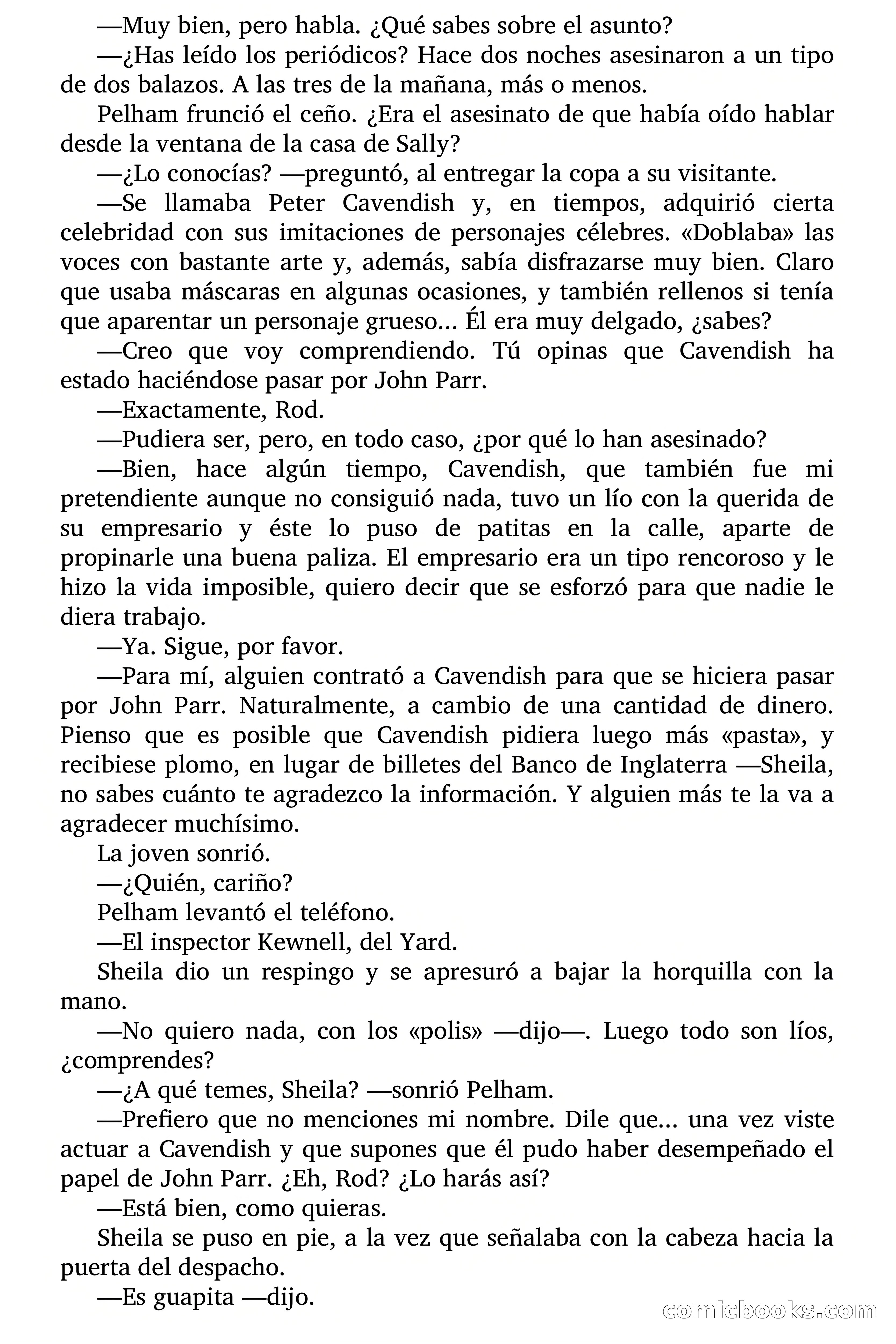 —Muy bien, pero habla. ¿Qué sabes sobre el asunto?

—¿Has leído los periódicos? Hace dos noches asesinaron a un tipo de dos balazos. A las tres de la mañana, más o menos.

Pelham frunció el ceño. ¿Era el asesinato de que había oído hablar desde la ventana de la casa de Sally?

—¿Lo conocías? —preguntó, al entregar la copa a su visitante.

—Se llamaba Peter Cavendish y, en tiempos, adquirió cierta celebridad con sus imitaciones de personajes célebres. «Doblaba» las voces con bastante arte y, además, sabía disfrazarse muy bien. Claro que usaba máscaras en algunas ocasiones, y también rellenos si tenía que aparentar un personaje grueso... Él era muy delgado, ¿sabes?

—Creo que voy comprendiendo. Tú opinas que Cavendish ha estado haciéndose pasar por John Parr.

—Exactamente, Rod.

—Pudiera ser, pero, en todo caso, ¿por qué lo han asesinado?

—Bien, hace algún tiempo, Cavendish, que también fue mi pretendiente aunque no consiguió nada, tuvo un lío con la querida de su empresario y éste lo puso de patitas en la calle, aparte de propinarle una buena paliza. El empresario era un tipo rencoroso y le hizo la vida imposible, quiero decir que se esforzó para que nadie le diera trabajo.

—Ya. Sigue, por favor.

—Para mí, alguien contrató a Cavendish para que se hiciera pasar por John Parr. Naturalmente, a cambio de una cantidad de dinero. Pienso que es posible que Cavendish pidiera luego más «pasta», y recibiese plomo, en lugar de billetes del Banco de Inglaterra —Sheila, no sabes cuánto te agradezco la información. Y alguien más te la va a agradecer muchísimo.

La joven sonrió.

—¿Quién, cariño?

Pelham levantó el teléfono.

—El inspector Kewnell, del Yard.

Sheila dio un respingo y se apresuró a bajar la horquilla con la mano.

—No quiero nada, con los «polis» —dijo—. Luego todo son líos, ¿comprendes?

—¿A qué temes, Sheila? —sonrió Pelham.

—Prefiero que no menciones mi nombre. Dile que... una vez viste actuar a Cavendish y que supones que él pudo haber desempeñado el papel de John Parr. ¿Eh, Rod? ¿Lo harás así?

—Está bien, como quieras.

Sheila se puso en pie, a la vez que señalaba con la cabeza hacia la puerta del despacho.

—Es guapita —dijo.

comicbooks.com